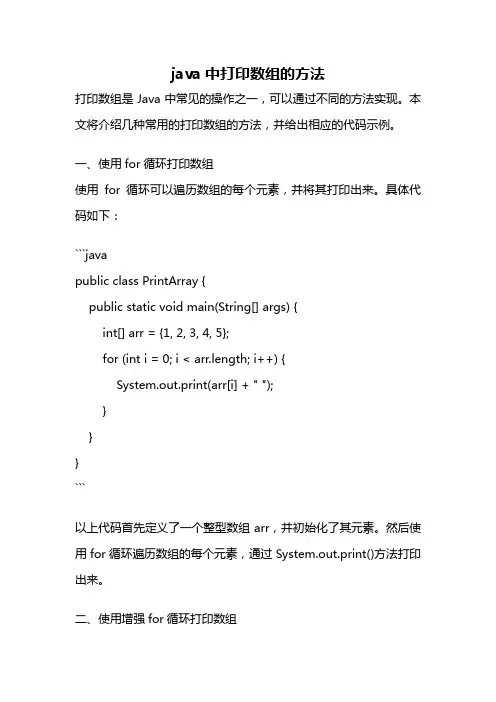 java 中打印数组的方法

打印数组是 Java 中常见的操作之一，可以通过不同的方法实现。本文将介绍几种常用的打印数组的方法，并给出相应的代码示例。

一、使用 for 循环打印数组

使用 for 循环可以遍历数组的每个元素，并将其打印出来。具体代码如下：

```java
public class PrintArray {
    public static void main(String[] args) {
        int[] arr = {1, 2, 3, 4, 5};
        for (int i = 0; i < arr.length; i++) {
            System.out.print(arr[i] + " ");
        }
    }
}
```

以上代码首先定义了一个整型数组 arr，并初始化了其元素。然后使用 for 循环遍历数组的每个元素，通过 System.out.print()方法打印出来。

二、使用增强 for 循环打印数组